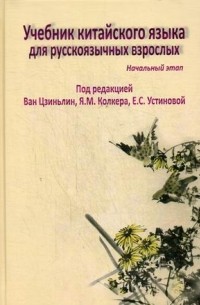 Учебник китайского языка для русскоязычных взрослых

Начальный этап

Под редакцией
Ван Цзиньлин, Я.М. Колкера, Е.С. Устиновой